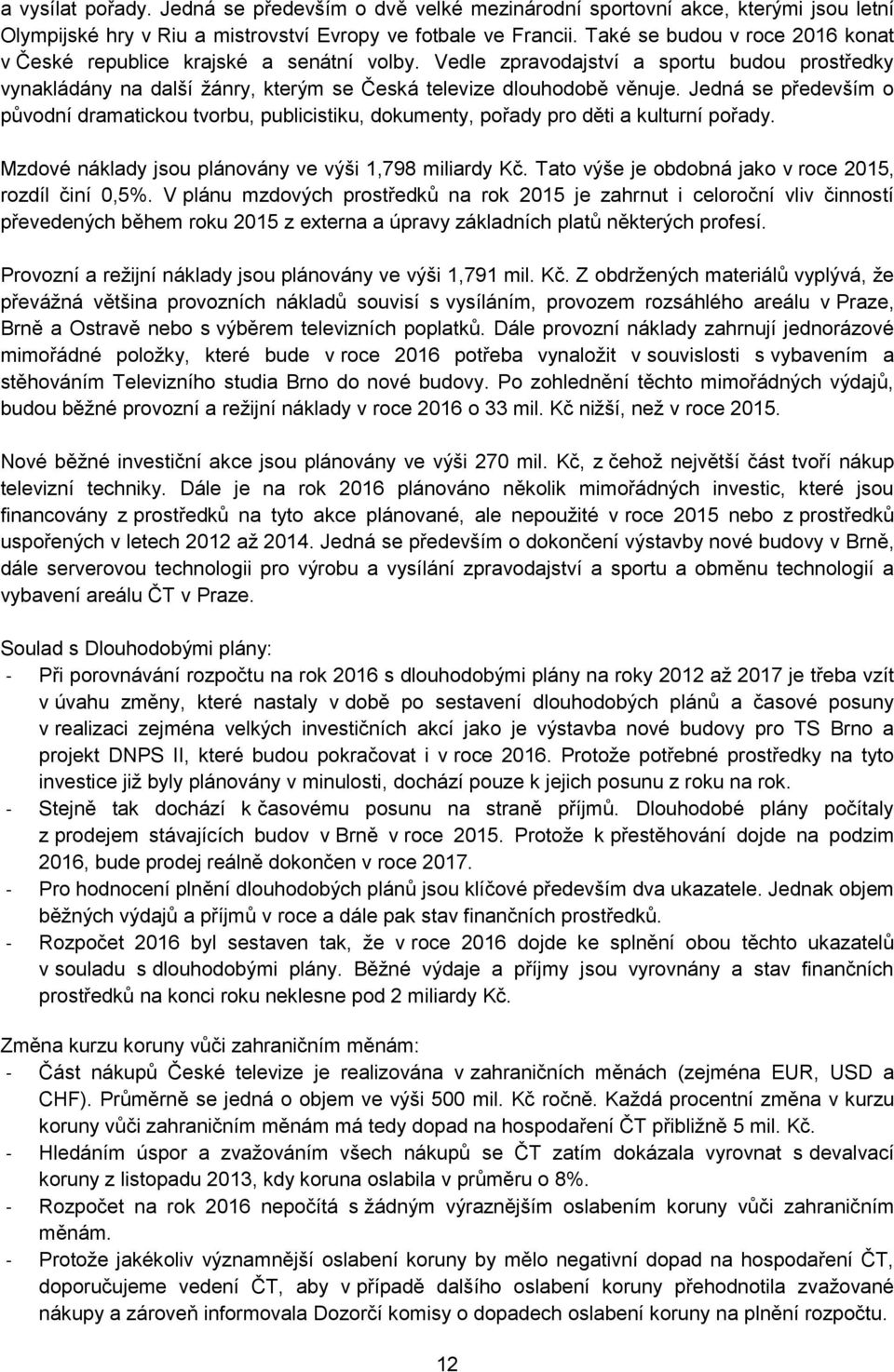 a vysílat pořady. Jedná se především o dvě velké mezinárodní sportovní akce, kterými jsou letní Olympijské hry v Riu a mistrovství Evropy ve fotbale ve Francii. Také se budou v roce 2016 konat v České republice krajské a senátní volby. Vedle zpravodajství a sportu budou prostředky vynakládány na další žánry, kterým se Česká televize dlouhodobě věnuje. Jedná se především o původní dramatickou tvorbu, publicistiku, dokumenty, pořady pro děti a kulturní pořady.

Mzdové náklady jsou plánovány ve výši 1,798 miliardy Kč. Tato výše je obdobná jako v roce 2015, rozdíl činí 0,5%. V plánu mzdových prostředků na rok 2015 je zahrnut i celoroční vliv činností převedených během roku 2015 z externa a úpravy základních platů některých profesí.

Provozní a režijní náklady jsou plánovány ve výši 1,791 mil. Kč. Z obdržených materiálů vyplývá, že převážná většina provozních nákladů souvisí s vysíláním, provozem rozsáhlého areálu v Praze, Brně a Ostravě nebo s výběrem televizních poplatků. Dále provozní náklady zahrnují jednorázové mimořádné položky, které bude v roce 2016 potřeba vynaložit v souvislosti s vybavením a stěhováním Televizního studia Brno do nové budovy. Po zohlednění těchto mimořádných výdajů, budou běžné provozní a režijní náklady v roce 2016 o 33 mil. Kč nižší, než v roce 2015.

Nové běžné investiční akce jsou plánovány ve výši 270 mil. Kč, z čehož největší část tvoří nákup televizní techniky. Dále je na rok 2016 plánováno několik mimořádných investic, které jsou financovány z prostředků na tyto akce plánované, ale nepoužité v roce 2015 nebo z prostředků uspořených v letech 2012 až 2014. Jedná se především o dokončení výstavby nové budovy v Brně, dále serverovou technologii pro výrobu a vysílání zpravodajství a sportu a obměnu technologií a vybavení areálu ČT v Praze.

Soulad s Dlouhodobými plány:
- Při porovnávání rozpočtu na rok 2016 s dlouhodobými plány na roky 2012 až 2017 je třeba vzít v úvahu změny, které nastaly v době po sestavení dlouhodobých plánů a časové posuny v realizaci zejména velkých investičních akcí jako je výstavba nové budovy pro TS Brno a projekt DNPS II, které budou pokračovat i v roce 2016. Protože potřebné prostředky na tyto investice již byly plánovány v minulosti, dochází pouze k jejich posunu z roku na rok.
- Stejně tak dochází k časovému posunu na straně příjmů. Dlouhodobé plány počítaly z prodejem stávajících budov v Brně v roce 2015. Protože k přestěhování dojde na podzim 2016, bude prodej reálně dokončen v roce 2017.
- Pro hodnocení plnění dlouhodobých plánů jsou klíčové především dva ukazatele. Jednak objem běžných výdajů a příjmů v roce a dále pak stav finančních prostředků.
- Rozpočet 2016 byl sestaven tak, že v roce 2016 dojde ke splnění obou těchto ukazatelů v souladu s dlouhodobými plány. Běžné výdaje a příjmy jsou vyrovnány a stav finančních prostředků na konci roku neklesne pod 2 miliardy Kč.

Změna kurzu koruny vůči zahraničním měnám:
- Část nákupů České televize je realizována v zahraničních měnách (zejména EUR, USD a CHF). Průměrně se jedná o objem ve výši 500 mil. Kč ročně. Každá procentní změna v kurzu koruny vůči zahraničním měnám má tedy dopad na hospodaření ČT přibližně 5 mil. Kč.
- Hledáním úspor a zvažováním všech nákupů se ČT zatím dokázala vyrovnat s devalvací koruny z listopadu 2013, kdy koruna oslabila v průměru o 8%.
- Rozpočet na rok 2016 nepočítá s žádným výraznějším oslabením koruny vůči zahraničním měnám.
- Protože jakékoliv významnější oslabení koruny by mělo negativní dopad na hospodaření ČT, doporučujeme vedení ČT, aby v případě dalšího oslabení koruny přehodnotila zvažované nákupy a zároveň informovala Dozorčí komisy o dopadech oslabení koruny na plnění rozpočtu.

12